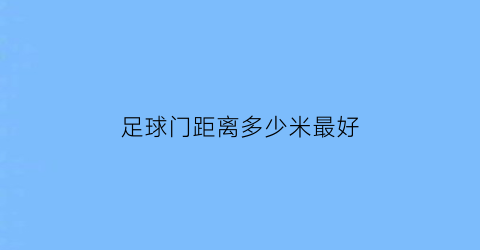 足球门距离多少米最好